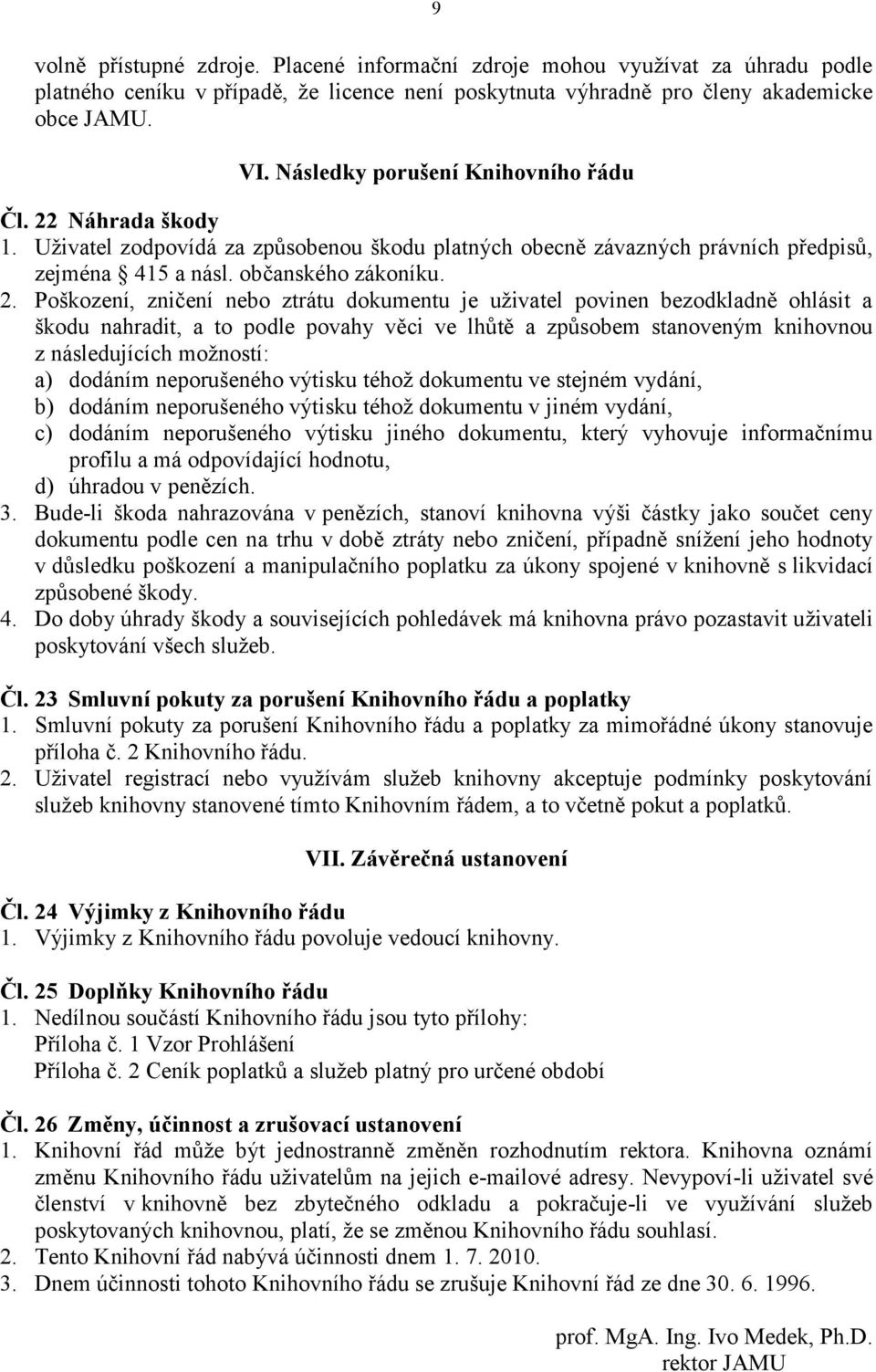 9

volně přístupné zdroje. Placené informační zdroje mohou využívat za úhradu podle platného ceníku v případě, že licence není poskytnuta výhradně pro členy akademicke obce JAMU.

VI. Následky porušení Knihovního řádu

Čl. 22 Náhrada škody
1. Uživatel zodpovídá za způsobenou škodu platných obecně závazných právních předpisů, zejména § 415 a násl. občanského zákoníku.
2. Poškození, zničení nebo ztrátu dokumentu je uživatel povinen bezodkladně ohlásit a škodu nahradit, a to podle povahy věci ve lhůtě a způsobem stanoveným knihovnou z následujících možností:
a) dodáním neporušeného výtisku téhož dokumentu ve stejném vydání,
b) dodáním neporušeného výtisku téhož dokumentu v jiném vydání,
c) dodáním neporušeného výtisku jiného dokumentu, který vyhovuje informačnímu profilu a má odpovídající hodnotu,
d) úhradou v penězích.
3. Bude-li škoda nahrazována v penězích, stanoví knihovna výši částky jako součet ceny dokumentu podle cen na trhu v době ztráty nebo zničení, případně snížení jeho hodnoty v důsledku poškození a manipulačního poplatku za úkony spojené v knihovně s likvidací způsobené škody.
4. Do doby úhrady škody a souvisejících pohledávek má knihovna právo pozastavit uživateli poskytování všech služeb.

Čl. 23 Smluvní pokuty za porušení Knihovního řádu a poplatky
1. Smluvní pokuty za porušení Knihovního řádu a poplatky za mimořádné úkony stanovuje příloha č. 2 Knihovního řádu.
2. Uživatel registrací nebo využívám služeb knihovny akceptuje podmínky poskytování služeb knihovny stanovené tímto Knihovním řádem, a to včetně pokut a poplatků.

VII. Závěrečná ustanovení

Čl. 24 Výjimky z Knihovního řádu
1. Výjimky z Knihovního řádu povoluje vedoucí knihovny.

Čl. 25 Doplňky Knihovního řádu
1. Nedílnou součástí Knihovního řádu jsou tyto přílohy:
Příloha č. 1 Vzor Prohlášení
Příloha č. 2 Ceník poplatků a služeb platný pro určené období

Čl. 26 Změny, účinnost a zrušovací ustanovení
1. Knihovní řád může být jednostranně změněn rozhodnutím rektora. Knihovna oznámí změnu Knihovního řádu uživatelům na jejich e-mailové adresy. Nevypoví-li uživatel své členství v knihovně bez zbytečného odkladu a pokračuje-li ve využívání služeb poskytovaných knihovnou, platí, že se změnou Knihovního řádu souhlasí.
2. Tento Knihovní řád nabývá účinnosti dnem 1. 7. 2010.
3. Dnem účinnosti tohoto Knihovního řádu se zrušuje Knihovní řád ze dne 30. 6. 1996.

prof. MgA. Ing. Ivo Medek, Ph.D.
rektor JAMU